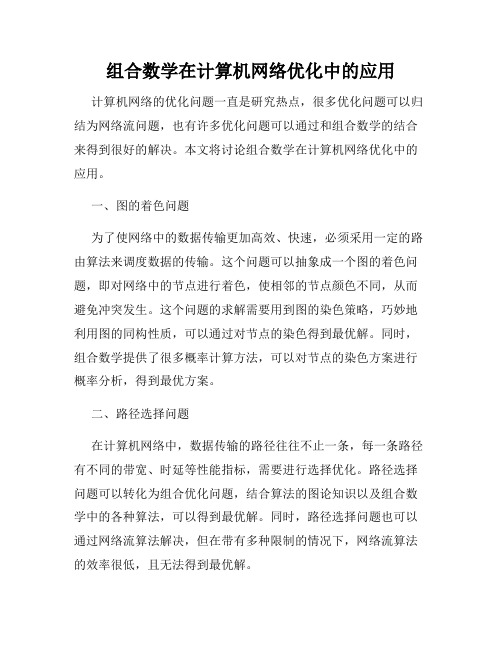 组合数学在计算机网络优化中的应用

计算机网络的优化问题一直是研究热点，很多优化问题可以归结为网络流问题，也有许多优化问题可以通过和组合数学的结合来得到很好的解决。本文将讨论组合数学在计算机网络优化中的应用。

一、图的着色问题

为了使网络中的数据传输更加高效、快速，必须采用一定的路由算法来调度数据的传输。这个问题可以抽象成一个图的着色问题，即对网络中的节点进行着色，使相邻的节点颜色不同，从而避免冲突发生。这个问题的求解需要用到图的染色策略，巧妙地利用图的同构性质，可以通过对节点的染色得到最优解。同时，组合数学提供了很多概率计算方法，可以对节点的染色方案进行概率分析，得到最优方案。

二、路径选择问题

在计算机网络中，数据传输的路径往往不止一条，每一条路径有不同的带宽、时延等性能指标，需要进行选择优化。路径选择问题可以转化为组合优化问题，结合算法的图论知识以及组合数学中的各种算法，可以得到最优解。同时，路径选择问题也可以通过网络流算法解决，但在带有多种限制的情况下，网络流算法的效率很低，且无法得到最优解。